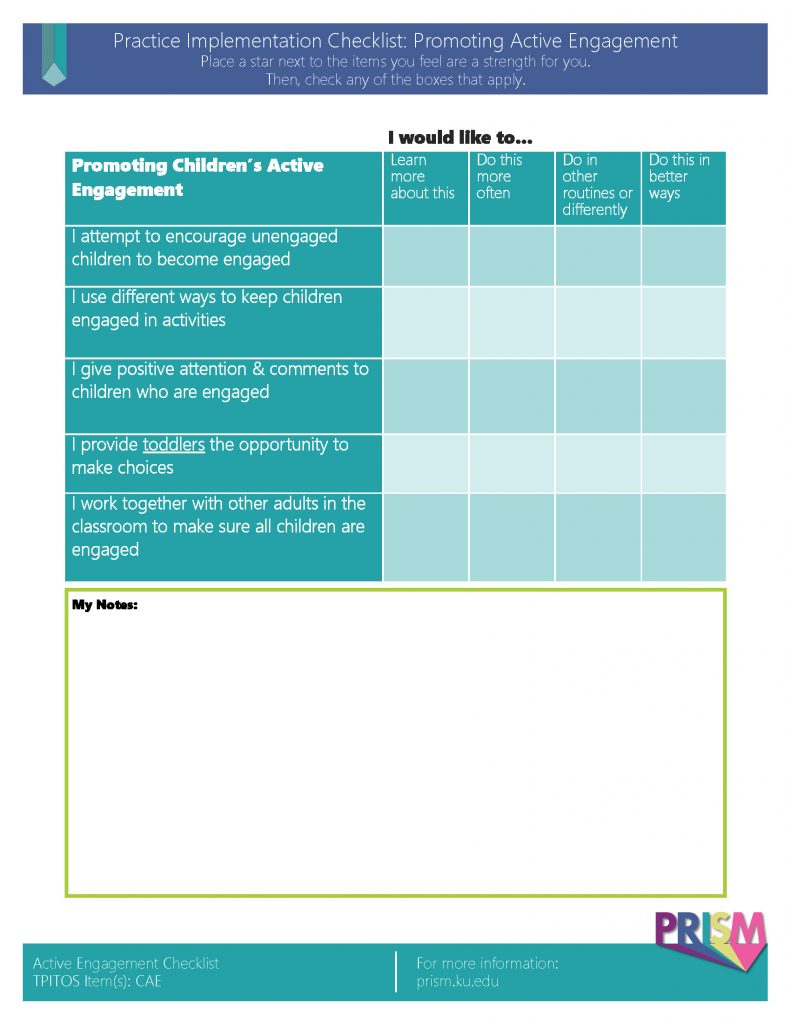 Practice Implementation Checklist: Promoting Active Engagement
Place a star next to the items you feel are a strength for you.
Then, check any of the boxes that apply.

I would like to...

| Promoting Children's Active Engagement | Learn more about this | Do this more often | Do in other routines or differently | Do this in better ways |
|---|---|---|---|---|
| I attempt to encourage unengaged children to become engaged | | | | |
| I use different ways to keep children engaged in activities | | | | |
| I give positive attention & comments to children who are engaged | | | | |
| I provide toddlers the opportunity to make choices | | | | |
| I work together with other adults in the classroom to make sure all children are engaged | | | | |

My Notes:

PRISM

Active Engagement Checklist
TPITOS Item(s): CAE

For more information:
prism.ku.edu